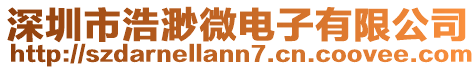 深圳市浩渺微电子有限公司
http://szdarnellann7.cn.coovee.com